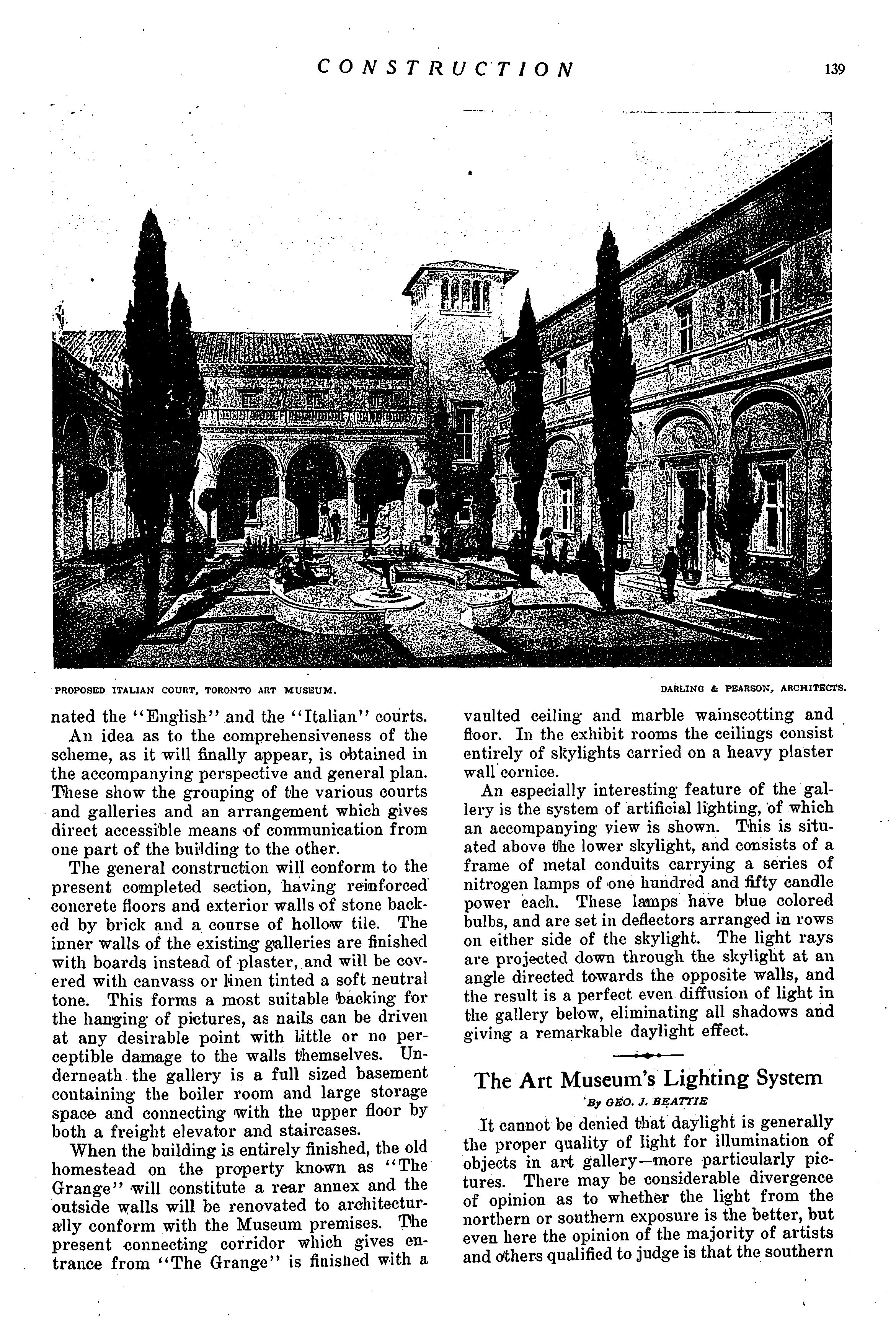 CONSTRUCTION

139

PROPOSED ITALIAN COURT, TORONTO ART MUSEUM.

DARLING & PEARSON, ARCHITECTS.

nated the "English" and the "Italian" courts.

An idea as to the comprehensiveness of the scheme, as it will finally appear, is obtained in the accompanying perspective and general plan. These show the grouping of the various courts and galleries and an arrangement which gives direct accessible means of communication from one part of the building to the other.

The general construction will conform to the present completed section, having reinforced concrete floors and exterior walls of stone backed by brick and a course of hollow tile. The inner walls of the existing galleries are finished with boards instead of plaster, and will be covered with canvass or linen tinted a soft neutral tone. This forms a most suitable backing for the hanging of pictures, as nails can be driven at any desirable point with little or no perceptible damage to the walls themselves. Underneath the gallery is a full sized basement containing the boiler room and large storage space and connecting with the upper floor by both a freight elevator and staircases.

When the building is entirely finished, the old homestead on the property known as "The Grange" will constitute a rear annex and the outside walls will be renovated to architecturally conform with the Museum premises. The present connecting corridor which gives entrance from "The Grange" is finished with a vaulted ceiling and marble wainscotting and floor. In the exhibit rooms the ceilings consist entirely of skylights carried on a heavy plaster wall cornice.

An especially interesting feature of the gallery is the system of artificial lighting, of which an accompanying view is shown. This is situated above the lower skylight, and consists of a frame of metal conduits carrying a series of nitrogen lamps of one hundred and fifty candle power each. These lamps have blue colored bulbs, and are set in deflectors arranged in rows on either side of the skylight. The light rays are projected down through the skylight at an angle directed towards the opposite walls, and the result is a perfect even diffusion of light in the gallery below, eliminating all shadows and giving a remarkable daylight effect.

The Art Museum's Lighting System

By GEO. J. BEATTIE

It cannot be denied that daylight is generally the proper quality of light for illumination of objects in art gallery—more particularly pictures. There may be considerable divergence of opinion as to whether the light from the northern or southern exposure is the better, but even here the opinion of the majority of artists and others qualified to judge is that the southern